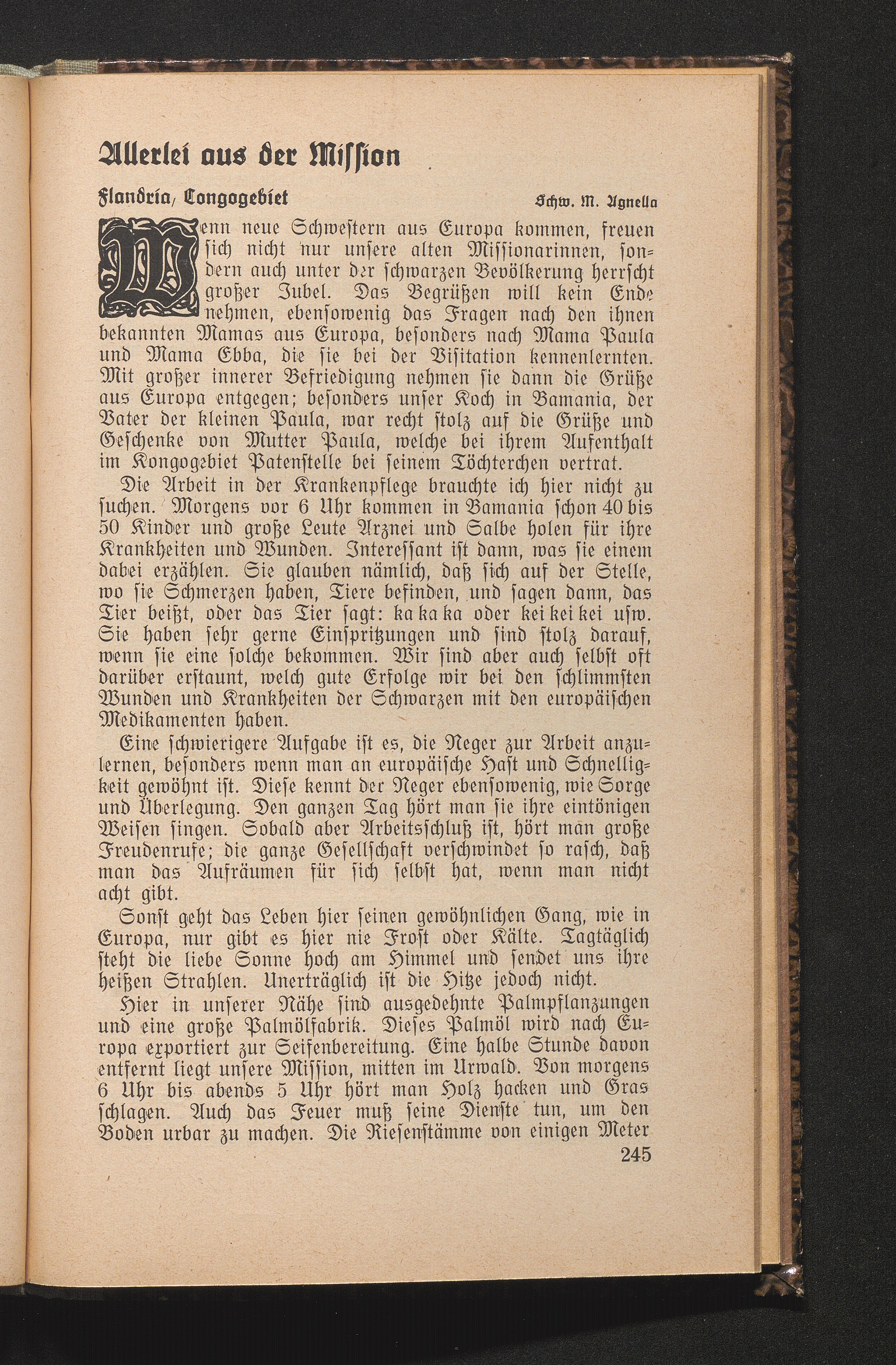 Allerlei aus der Mission

Flandria, Congogebiet     Schw. M. Agnella

Wenn neue Schwestern aus Europa kommen, freuen sich nicht nur unsere alten Missionarinnen, sondern auch unter der schwarzen Bevölkerung herrscht großer Jubel. Das Begrüßen will kein Ende nehmen, ebensowenig das Fragen nach den ihnen bekannten Mamas aus Europa, besonders nach Mama Paula und Mama Ebba, die sie bei der Visitation kennenlernten. Mit großer innerer Befriedigung nehmen sie dann die Grüße aus Europa entgegen; besonders unser Koch in Bamania, der Vater der kleinen Paula, war recht stolz auf die Grüße und Geschenke von Mutter Paula, welche bei ihrem Aufenthalt im Kongogebiet Patenstelle bei seinem Töchterchen vertrat.

Die Arbeit in der Krankenpflege brauchte ich hier nicht zu suchen. Morgens vor 6 Uhr kommen in Bamania schon 40 bis 50 Kinder und große Leute Arznei und Salbe holen für ihre Krankheiten und Wunden. Interessant ist dann, was sie einem dabei erzählen. Sie glauben nämlich, daß sich auf der Stelle, wo sie Schmerzen haben, Tiere befinden, und sagen dann, das Tier beißt, oder das Tier sagt: ka ka ka oder kei kei kei usw. Sie haben sehr gerne Einspritzungen und sind stolz darauf, wenn sie eine solche bekommen. Wir sind aber auch selbst oft darüber erstaunt, welch gute Erfolge wir bei den schlimmsten Wunden und Krankheiten der Schwarzen mit den europäischen Medikamenten haben.

Eine schwierigere Aufgabe ist es, die Neger zur Arbeit anzulernen, besonders wenn man an europäische Hast und Schnelligkeit gewöhnt ist. Diese kennt der Neger ebensowenig, wie Sorge und Überlegung. Den ganzen Tag hört man sie ihre eintönigen Weisen singen. Sobald aber Arbeitsschluß ist, hört man große Freudenrufe; die ganze Gesellschaft verschwindet so rasch, daß man das Aufräumen für sich selbst hat, wenn man nicht acht gibt.

Sonst geht das Leben hier seinen gewöhnlichen Gang, wie in Europa, nur gibt es hier nie Frost oder Kälte. Tagtäglich steht die liebe Sonne hoch am Himmel und sendet uns ihre heißen Strahlen. Unerträglich ist die Hitze jedoch nicht.

Hier in unserer Nähe sind ausgedehnte Palmpflanzungen und eine große Palmölfabrik. Dieses Palmöl wird nach Europa exportiert zur Seifenbereitung. Eine halbe Stunde davon entfernt liegt unsere Mission, mitten im Urwald. Von morgens 6 Uhr bis abends 5 Uhr hört man Holz hacken und Gras schlagen. Auch das Feuer muß seine Dienste tun, um den Boden urbar zu machen. Die Riesenstämme von einigen Meter

245